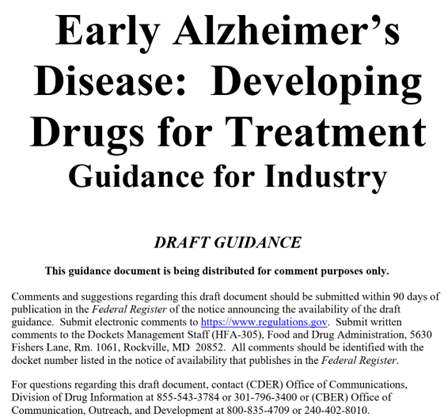 Early Alzheimer's Disease: Developing Drugs for Treatment
Guidance for Industry

DRAFT GUIDANCE

This guidance document is being distributed for comment purposes only.

Comments and suggestions regarding this draft document should be submitted within 90 days of publication in the Federal Register of the notice announcing the availability of the draft guidance. Submit electronic comments to https://www.regulations.gov. Submit written comments to the Dockets Management Staff (HFA-305), Food and Drug Administration, 5630 Fishers Lane, Rm. 1061, Rockville, MD 20852. All comments should be identified with the docket number listed in the notice of availability that publishes in the Federal Register.

For questions regarding this draft document, contact (CDER) Office of Communications, Division of Drug Information at 855-543-3784 or 301-796-3400 or (CBER) Office of Communication, Outreach, and Development at 800-835-4709 or 240-402-8010.